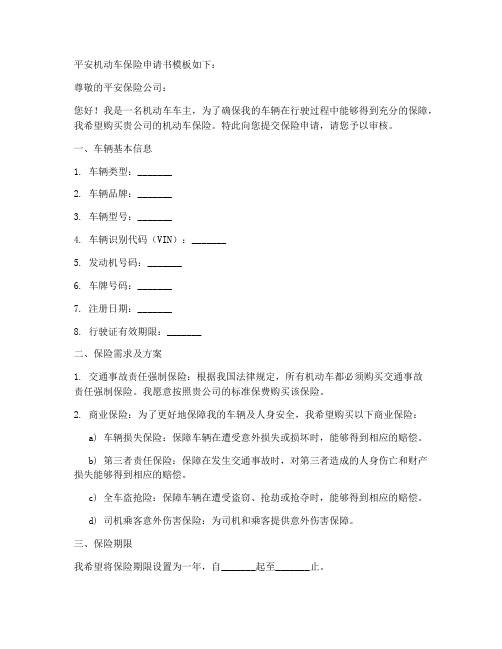 平安机动车保险申请书模板如下：

尊敬的平安保险公司：

您好！我是一名机动车车主，为了确保我的车辆在行驶过程中能够得到充分的保障，我希望购买贵公司的机动车保险。特此向您提交保险申请，请您予以审核。

一、车辆基本信息

1. 车辆类型：_______

2. 车辆品牌：_______

3. 车辆型号：_______

4. 车辆识别代码（VIN）：_______

5. 发动机号码：_______

6. 车牌号码：_______

7. 注册日期：_______

8. 行驶证有效期限：_______

二、保险需求及方案

1. 交通事故责任强制保险：根据我国法律规定，所有机动车都必须购买交通事故责任强制保险。我愿意按照贵公司的标准保费购买该保险。

2. 商业保险：为了更好地保障我的车辆及人身安全，我希望购买以下商业保险：

a) 车辆损失保险：保障车辆在遭受意外损失或损坏时，能够得到相应的赔偿。

b) 第三者责任保险：保障在发生交通事故时，对第三者造成的人身伤亡和财产损失能够得到相应的赔偿。

c) 全车盗抢险：保障车辆在遭受盗窃、抢劫或抢夺时，能够得到相应的赔偿。

d) 司机乘客意外伤害保险：为司机和乘客提供意外伤害保障。

三、保险期限

我希望将保险期限设置为一年，自_______起至_______止。